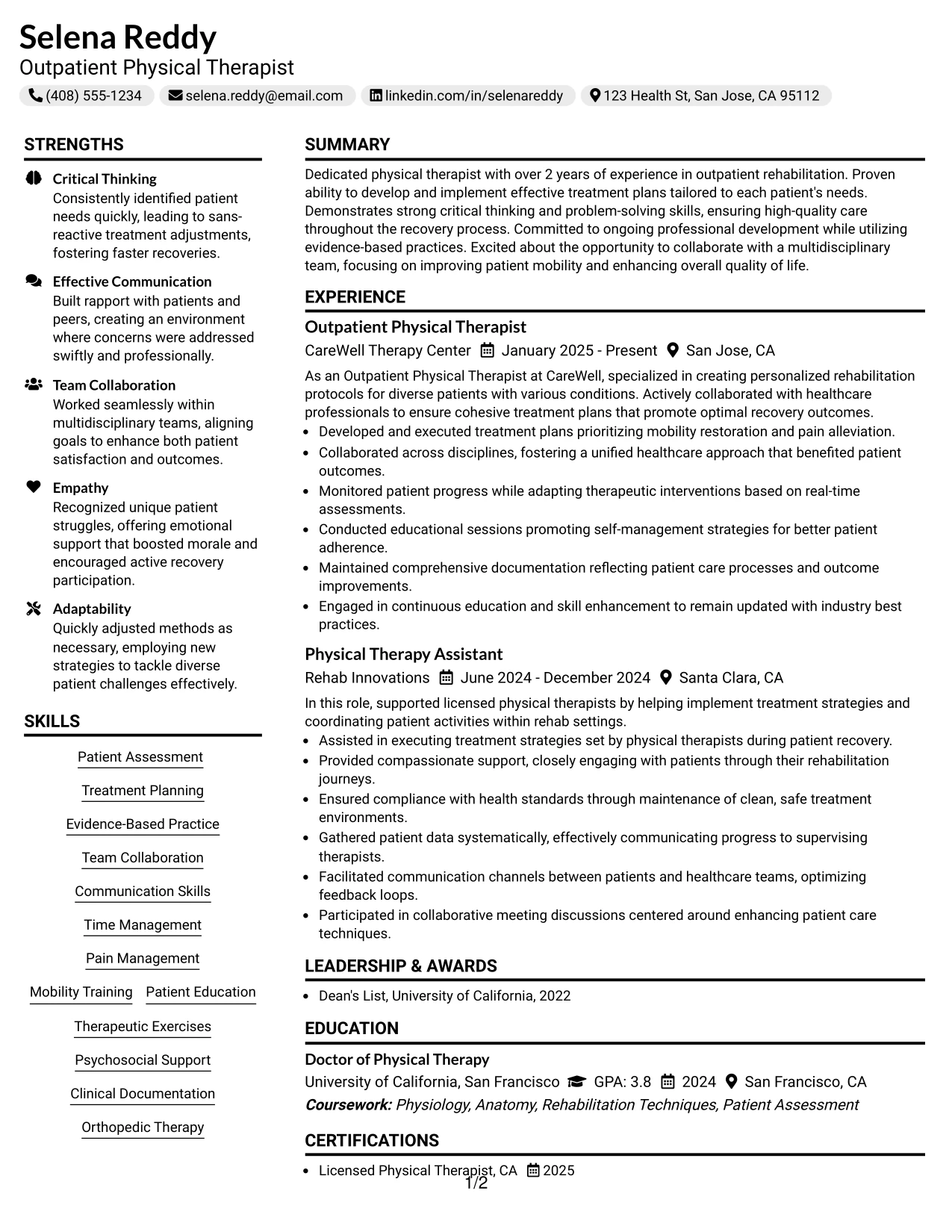 Selena Reddy
Outpatient Physical Therapist
(408) 555-1234 selena.reddy@email.com linkedin.com/in/selenareddy 123 Health St, San Jose, CA 95112

STRENGTHS

Critical Thinking
Consistently identified patient needs quickly, leading to sans-reactive treatment adjustments, fostering faster recoveries.

Effective Communication
Built rapport with patients and peers, creating an environment where concerns were addressed swiftly and professionally.

Team Collaboration
Worked seamlessly within multidisciplinary teams, aligning goals to enhance both patient satisfaction and outcomes.

Empathy
Recognized unique patient struggles, offering emotional support that boosted morale and encouraged active recovery participation.

Adaptability
Quickly adjusted methods as necessary, employing new strategies to tackle diverse patient challenges effectively.

SKILLS

Patient Assessment
Treatment Planning
Evidence-Based Practice
Team Collaboration
Communication Skills
Time Management
Pain Management
Mobility Training
Patient Education
Therapeutic Exercises
Psychosocial Support
Clinical Documentation
Orthopedic Therapy

SUMMARY

Dedicated physical therapist with over 2 years of experience in outpatient rehabilitation. Proven ability to develop and implement effective treatment plans tailored to each patient's needs. Demonstrates strong critical thinking and problem-solving skills, ensuring high-quality care throughout the recovery process. Committed to ongoing professional development while utilizing evidence-based practices. Excited about the opportunity to collaborate with a multidisciplinary team, focusing on improving patient mobility and enhancing overall quality of life.

EXPERIENCE

Outpatient Physical Therapist
CareWell Therapy Center January 2025 - Present San Jose, CA
As an Outpatient Physical Therapist at CareWell, specialized in creating personalized rehabilitation protocols for diverse patients with various conditions. Actively collaborated with healthcare professionals to ensure cohesive treatment plans that promote optimal recovery outcomes.
• Developed and executed treatment plans prioritizing mobility restoration and pain alleviation.
• Collaborated across disciplines, fostering a unified healthcare approach that benefited patient outcomes.
• Monitored patient progress while adapting therapeutic interventions based on real-time assessments.
• Conducted educational sessions promoting self-management strategies for better patient adherence.
• Maintained comprehensive documentation reflecting patient care processes and outcome improvements.
• Engaged in continuous education and skill enhancement to remain updated with industry best practices.

Physical Therapy Assistant
Rehab Innovations June 2024 - December 2024 Santa Clara, CA
In this role, supported licensed physical therapists by helping implement treatment strategies and coordinating patient activities within rehab settings.
• Assisted in executing treatment strategies set by physical therapists during patient recovery.
• Provided compassionate support, closely engaging with patients through their rehabilitation journeys.
• Ensured compliance with health standards through maintenance of clean, safe treatment environments.
• Gathered patient data systematically, effectively communicating progress to supervising therapists.
• Facilitated communication channels between patients and healthcare teams, optimizing feedback loops.
• Participated in collaborative meeting discussions centered around enhancing patient care techniques.

LEADERSHIP & AWARDS

• Dean's List, University of California, 2022

EDUCATION

Doctor of Physical Therapy
University of California, San Francisco GPA: 3.8 2024 San Francisco, CA
Coursework: Physiology, Anatomy, Rehabilitation Techniques, Patient Assessment

CERTIFICATIONS

• Licensed Physical Therapist, CA 2025

1/2